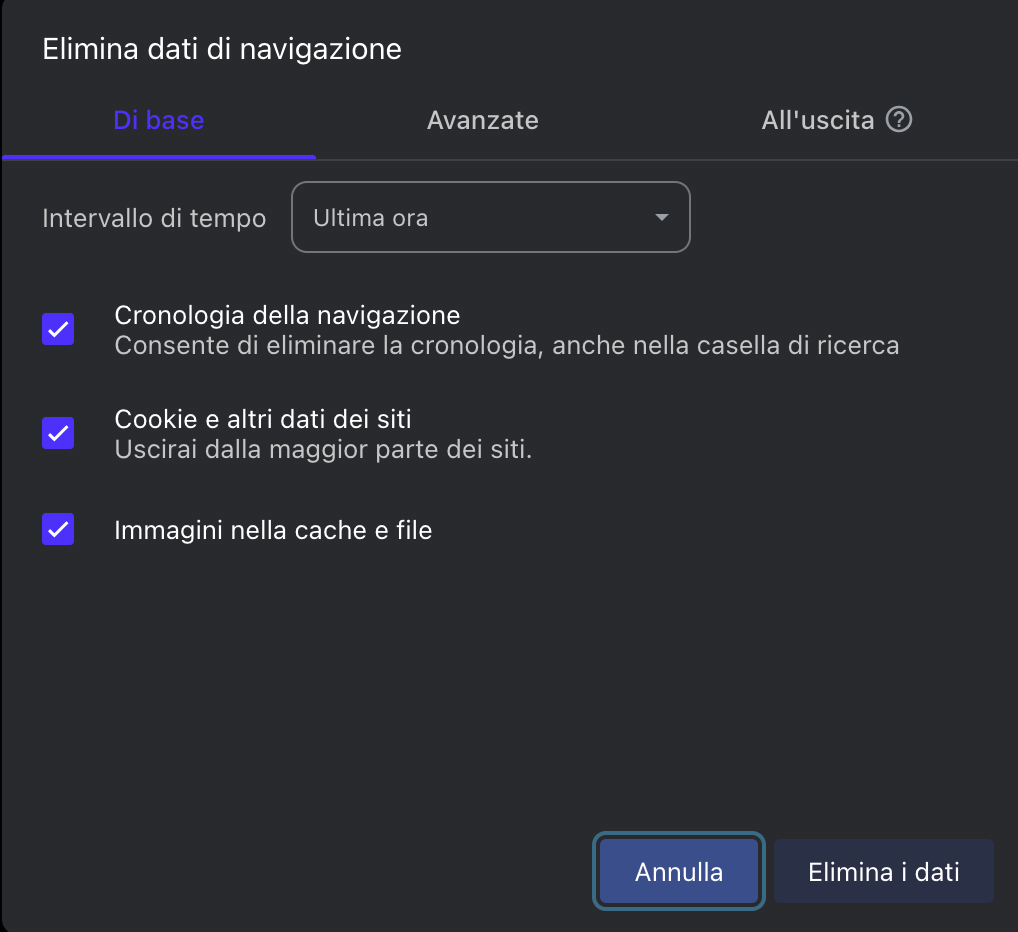 Elimina dati di navigazione

Di base

Avanzate

All'uscita

Intervallo di tempo

Ultima ora

Cronologia della navigazione
Consente di eliminare la cronologia, anche nella casella di ricerca

Cookie e altri dati dei siti
Uscirai dalla maggior parte dei siti.

Immagini nella cache e file

Annulla

Elimina i dati